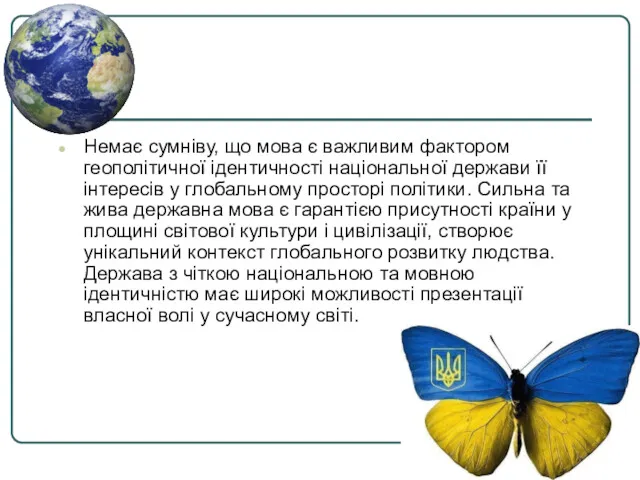 Немає сумніву, що мова є важливим фактором геополітичної ідентичності національної держави її інтересів у глобальному просторі політики. Сильна та жива державна мова є гарантією присутності країни у площині світової культури і цивілізації, створює унікальний контекст глобального розвитку людства. Держава з чіткою національною та мовною ідентичністю має широкі можливості презентації власної волі у сучасному світі.